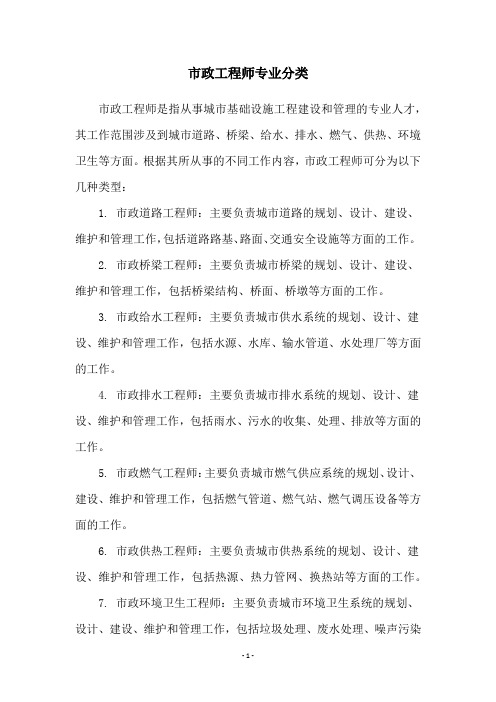 市政工程师专业分类

市政工程师是指从事城市基础设施工程建设和管理的专业人才，其工作范围涉及到城市道路、桥梁、给水、排水、燃气、供热、环境卫生等方面。根据其所从事的不同工作内容，市政工程师可分为以下几种类型：

1. 市政道路工程师：主要负责城市道路的规划、设计、建设、维护和管理工作，包括道路路基、路面、交通安全设施等方面的工作。

2. 市政桥梁工程师：主要负责城市桥梁的规划、设计、建设、维护和管理工作，包括桥梁结构、桥面、桥墩等方面的工作。

3. 市政给水工程师：主要负责城市供水系统的规划、设计、建设、维护和管理工作，包括水源、水库、输水管道、水处理厂等方面的工作。

4. 市政排水工程师：主要负责城市排水系统的规划、设计、建设、维护和管理工作，包括雨水、污水的收集、处理、排放等方面的工作。

5. 市政燃气工程师：主要负责城市燃气供应系统的规划、设计、建设、维护和管理工作，包括燃气管道、燃气站、燃气调压设备等方面的工作。

6. 市政供热工程师：主要负责城市供热系统的规划、设计、建设、维护和管理工作，包括热源、热力管网、换热站等方面的工作。

7. 市政环境卫生工程师：主要负责城市环境卫生系统的规划、设计、建设、维护和管理工作，包括垃圾处理、废水处理、噪声污染

- 1 -